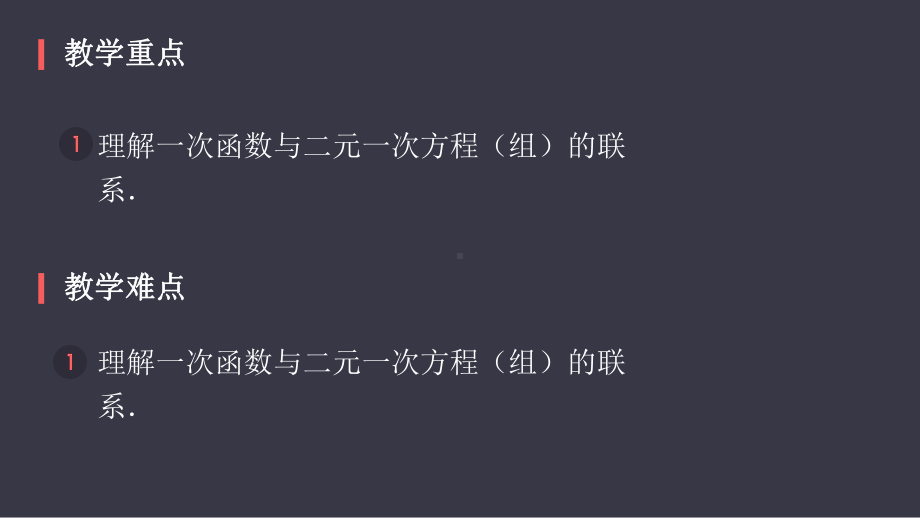 教学重点

1 理解一次函数与二元一次方程（组）的联系.

教学难点

1 理解一次函数与二元一次方程（组）的联系.